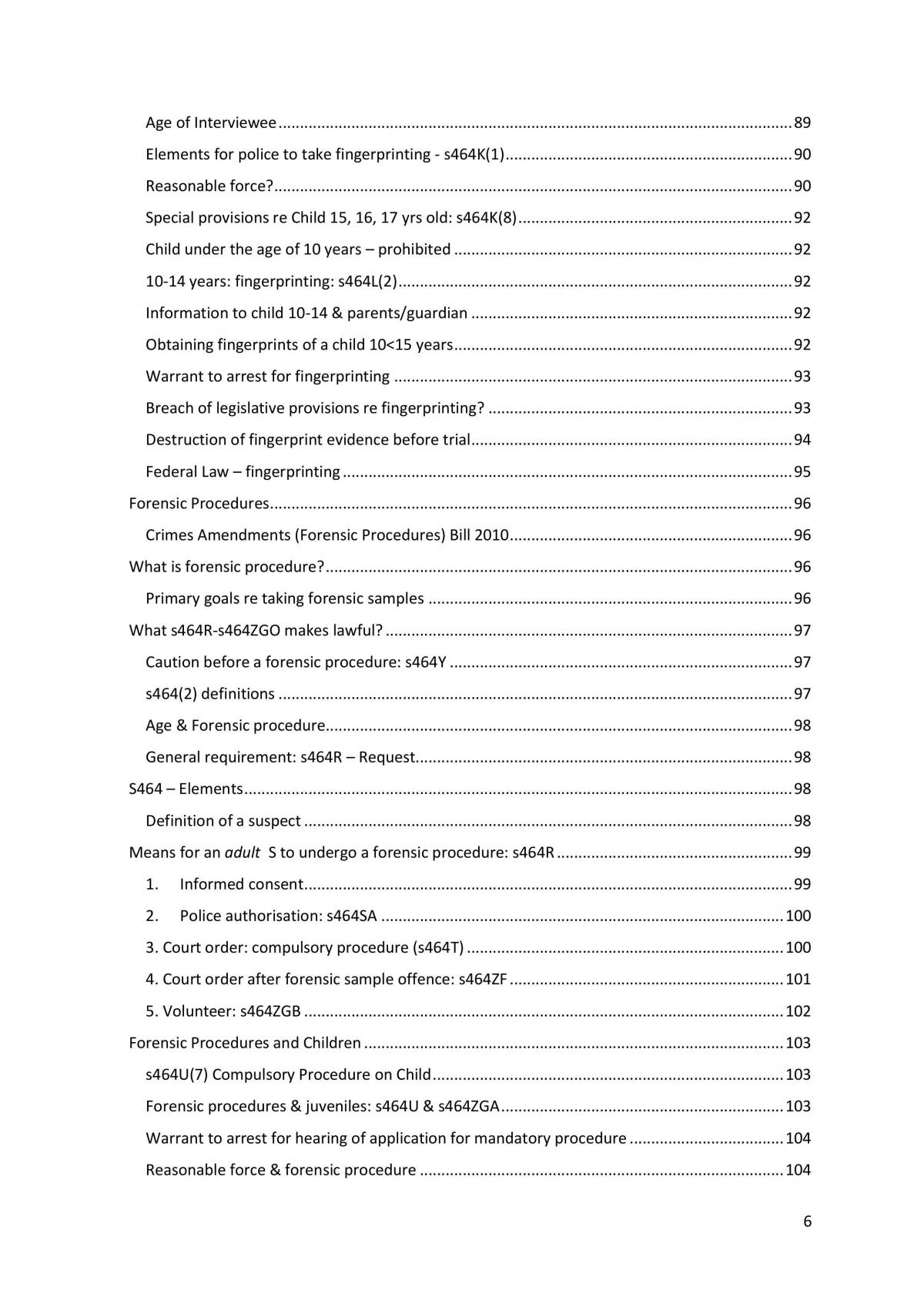 Age of Interviewee 89

Elements for police to take fingerprinting - s464K(1) 90

Reasonable force? 90

Special provisions re Child 15, 16, 17 yrs old: s464K(8) 92

Child under the age of 10 years – prohibited 92

10-14 years: fingerprinting: s464L(2) 92

Information to child 10-14 & parents/guardian 92

Obtaining fingerprints of a child 10<15 years 92

Warrant to arrest for fingerprinting 93

Breach of legislative provisions re fingerprinting? 93

Destruction of fingerprint evidence before trial 94

Federal Law – fingerprinting 95

Forensic Procedures 96

Crimes Amendments (Forensic Procedures) Bill 2010 96

What is forensic procedure? 96

Primary goals re taking forensic samples 96

What s464R-s464ZGO makes lawful? 97

Caution before a forensic procedure: s464Y 97

s464(2) definitions 97

Age & Forensic procedure 98

General requirement: s464R – Request 98

S464 – Elements 98

Definition of a suspect 98

Means for an adult S to undergo a forensic procedure: s464R 99

1. Informed consent 99

2. Police authorisation: s464SA 100

3. Court order: compulsory procedure (s464T) 100

4. Court order after forensic sample offence: s464ZF 101

5. Volunteer: s464ZGB 102

Forensic Procedures and Children 103

s464U(7) Compulsory Procedure on Child 103

Forensic procedures & juveniles: s464U & s464ZGA 103

Warrant to arrest for hearing of application for mandatory procedure 104

Reasonable force & forensic procedure 104

6